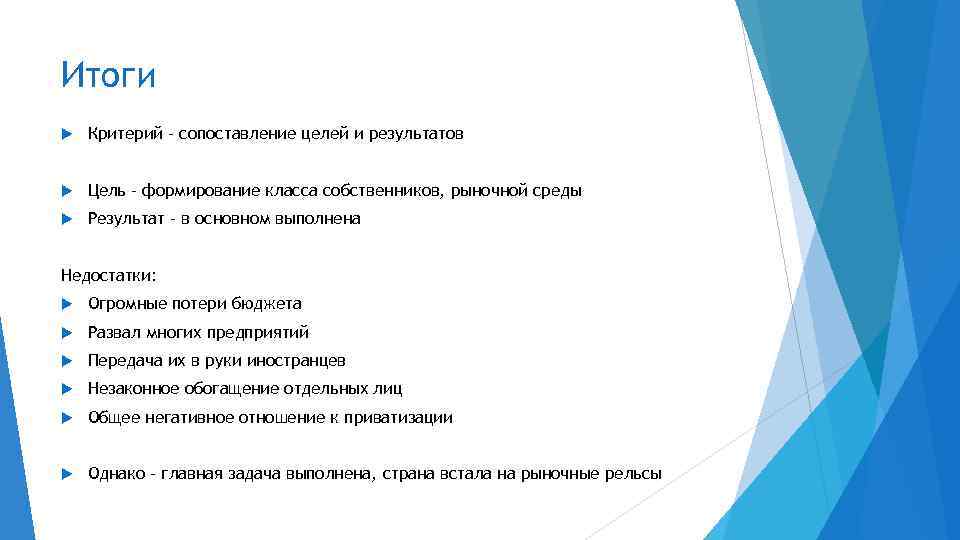 Итоги

Критерий - сопоставление целей и результатов

Цель - формирование класса собственников, рыночной среды

Результат - в основном выполнена

Недостатки:

Огромные потери бюджета

Развал многих предприятий

Передача их в руки иностранцев

Незаконное обогащение отдельных лиц

Общее негативное отношение к приватизации

Однако - главная задача выполнена, страна встала на рыночные рельсы